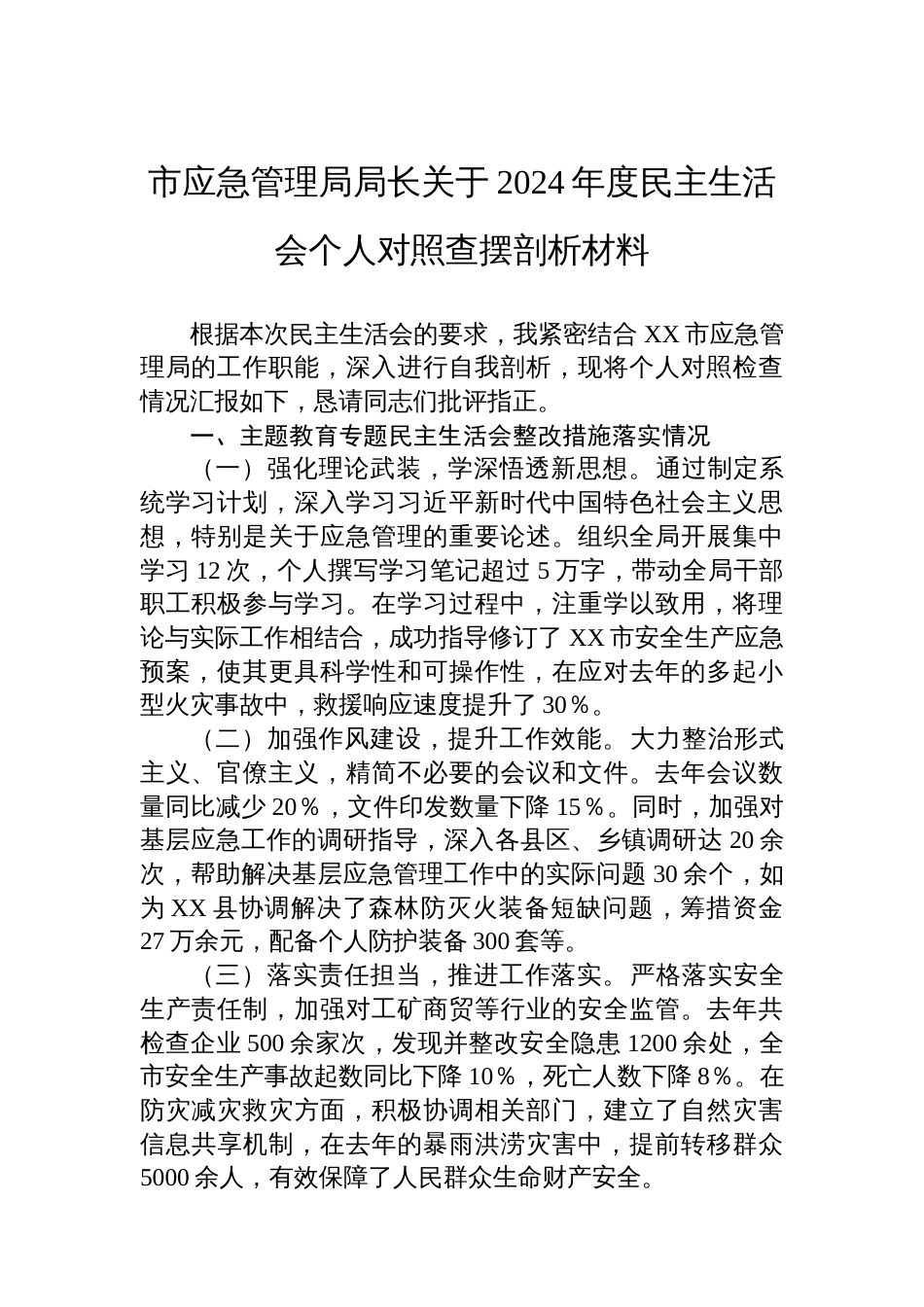 市应急管理局局长关于2024年度民主生活会个人对照查摆剖析材料

根据本次民主生活会的要求，我紧密结合XX市应急管理局的工作职能，深入进行自我剖析，现将个人对照检查情况汇报如下，恳请同志们批评指正。

一、主题教育专题民主生活会整改措施落实情况

（一）强化理论武装，学深悟透新思想。通过制定系统学习计划，深入学习习近平新时代中国特色社会主义思想，特别是关于应急管理的重要论述。组织全局开展集中学习12次，个人撰写学习笔记超过5万字，带动全局干部职工积极参与学习。在学习过程中，注重学以致用，将理论与实际工作相结合，成功指导修订了XX市安全生产应急预案，使其更具科学性和可操作性，在应对去年的多起小型火灾事故中，救援响应速度提升了30％。

（二）加强作风建设，提升工作效能。大力整治形式主义、官僚主义，精简不必要的会议和文件。去年会议数量同比减少20％，文件印发数量下降15％。同时，加强对基层应急工作的调研指导，深入各县区、乡镇调研达20余次，帮助解决基层应急管理工作中的实际问题30余个，如为XX县协调解决了森林防灭火装备短缺问题，筹措资金27万余元，配备个人防护装备300套等。

（三）落实责任担当，推进工作落实。严格落实安全生产责任制，加强对工矿商贸等行业的安全监管。去年共检查企业500余家次，发现并整改安全隐患1200余处，全市安全生产事故起数同比下降10％，死亡人数下降8％。在防灾减灾救灾方面，积极协调相关部门，建立了自然灾害信息共享机制，在去年的暴雨洪涝灾害中，提前转移群众5000余人，有效保障了人民群众生命财产安全。